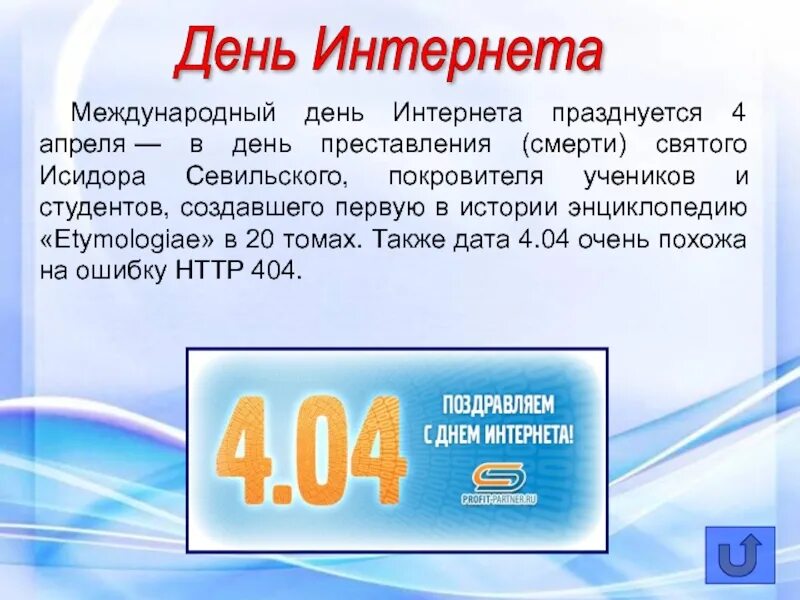 День Интернета

Международный день Интернета празднуется 4 апреля — в день преставления (смерти) святого Исидора Севильского, покровителя учеников и студентов, создавшего первую в истории энциклопедию «Etymologiae» в 20 томах. Также дата 4.04 очень похожа на ошибку HTTP 404.

4.04

ПОЗДРАВЛЯЕМ С ДНЕМ ИНТЕРНЕТА!

PROFIT-PARTNER.RU